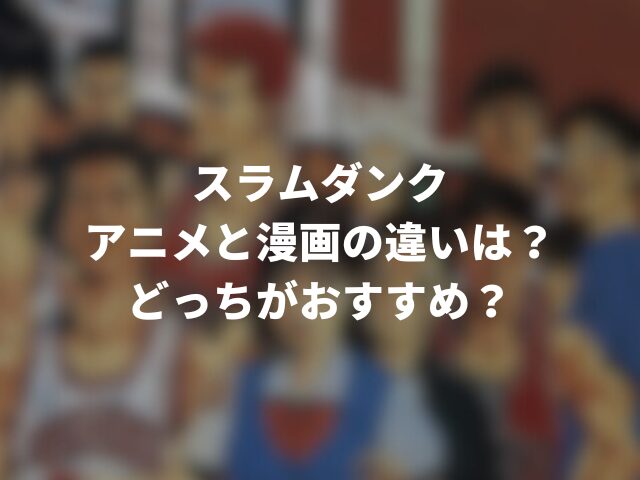 スラムダンク
アニメと漫画の違いは？
どっちがおすすめ？